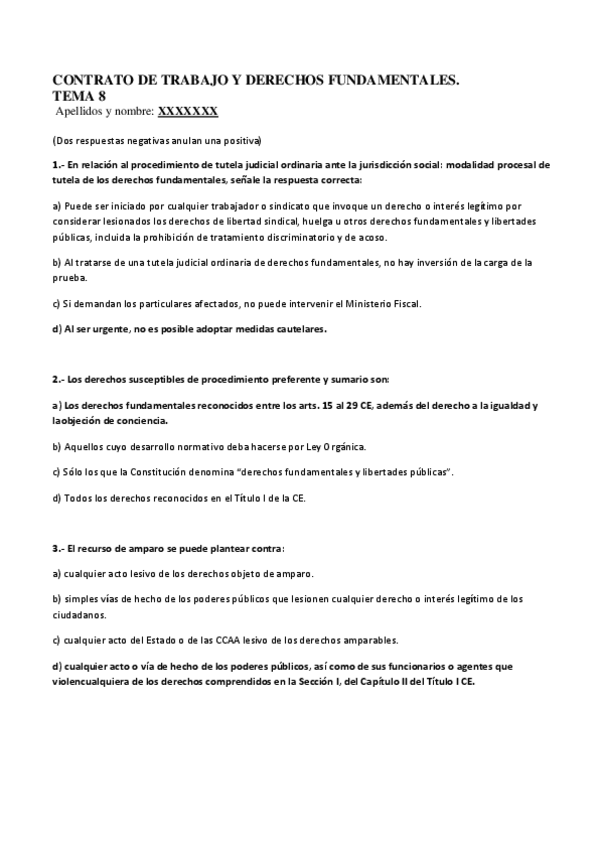 CONTRATO DE TRABAJO Y DERECHOS FUNDAMENTALES.
TEMA 8
Apellidos y nombre: XXXXXXX

(Dos respuestas negativas anulan una positiva)

1.- En relación al procedimiento de tutela judicial ordinaria ante la jurisdicción social: modalidad procesal de tutela de los derechos fundamentales, señale la respuesta correcta:

a) Puede ser iniciado por cualquier trabajador o sindicato que invoque un derecho o interés legítimo por considerar lesionados los derechos de libertad sindical, huelga u otros derechos fundamentales y libertades públicas, incluida la prohibición de tratamiento discriminatorio y de acoso.

b) Al tratarse de una tutela judicial ordinaria de derechos fundamentales, no hay inversión de la carga de la prueba.

c) Si demandan los particulares afectados, no puede intervenir el Ministerio Fiscal.

d) Al ser urgente, no es posible adoptar medidas cautelares.

2.- Los derechos susceptibles de procedimiento preferente y sumario son:

a) Los derechos fundamentales reconocidos entre los arts. 15 al 29 CE, además del derecho a la igualdad y laobjeción de conciencia.

b) Aquellos cuyo desarrollo normativo deba hacerse por Ley Orgánica.

c) Sólo los que la Constitución denomina "derechos fundamentales y libertades públicas".

d) Todos los derechos reconocidos en el Título I de la CE.

3.- El recurso de amparo se puede plantear contra:

a) cualquier acto lesivo de los derechos objeto de amparo.

b) simples vías de hecho de los poderes públicos que lesionen cualquier derecho o interés legítimo de los ciudadanos.

c) cualquier acto del Estado o de las CCAA lesivo de los derechos amparables.

d) cualquier acto o vía de hecho de los poderes públicos, así como de sus funcionarios o agentes que violencualquiera de los derechos comprendidos en la Sección I, del Capítulo II del Título I CE.